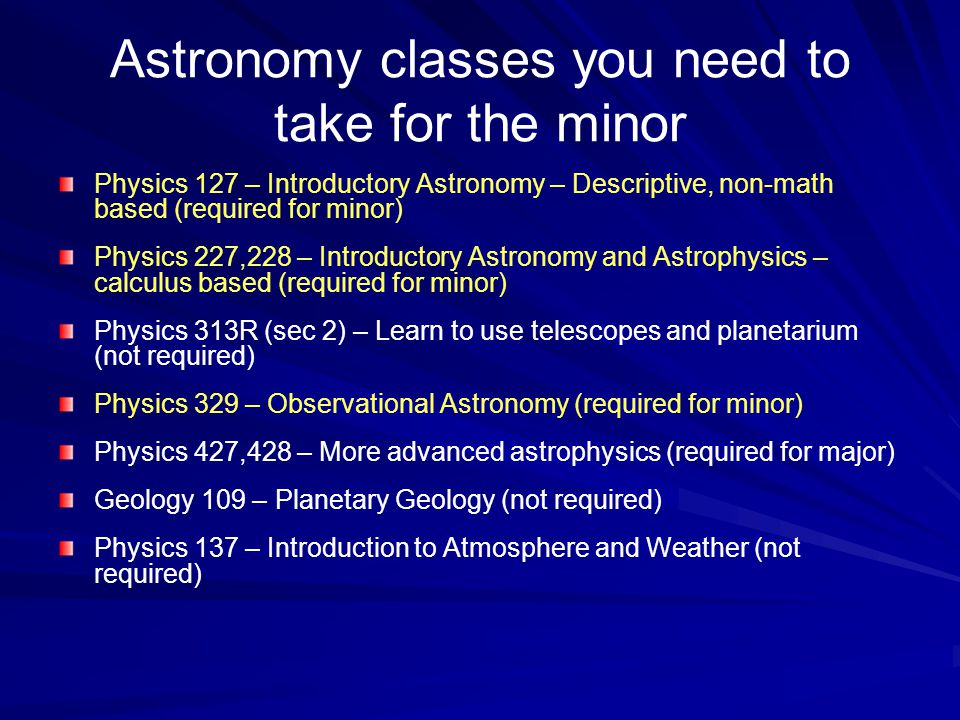 Astronomy classes you need to take for the minor

Physics 127 – Introductory Astronomy – Descriptive, non-math based (required for minor)

Physics 227,228 – Introductory Astronomy and Astrophysics – calculus based (required for minor)

Physics 313R (sec 2) – Learn to use telescopes and planetarium (not required)

Physics 329 – Observational Astronomy (required for minor)

Physics 427,428 – More advanced astrophysics (required for major)

Geology 109 – Planetary Geology (not required)

Physics 137 – Introduction to Atmosphere and Weather (not required)